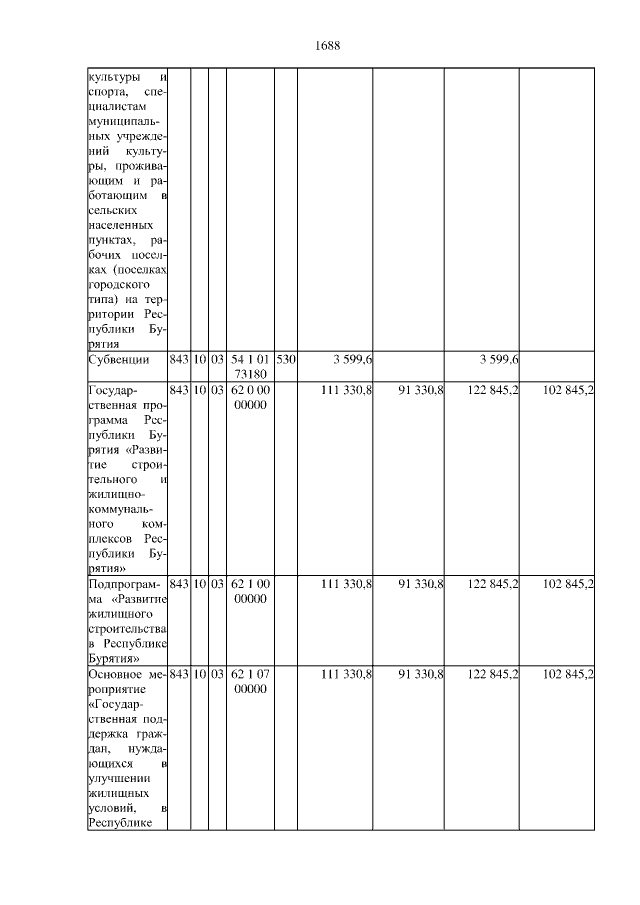 1688

| | | | | | | | | | |
|---|---|---|---|---|---|---|---|---|---|
| культуры и спорта, специалистам муниципальных учреждений культуры, проживающим и работающим в сельских населенных пунктах, рабочих поселках (поселках городского типа) на территории Республики Бурятия | | | | | | | | | |
| Субвенции | 843 | 10 | 03 | 54 1 01 73180 | 530 | 3 599,6 | | 3 599,6 | |
| Государственная программа Республики Бурятия «Развитие строительного и жилищно-коммунального комплексов Республики Бурятия» | 843 | 10 | 03 | 62 0 00 00000 | | 111 330,8 | 91 330,8 | 122 845,2 | 102 845,2 |
| Подпрограмма «Развитие жилищного строительства в Республике Бурятия» | 843 | 10 | 03 | 62 1 00 00000 | | 111 330,8 | 91 330,8 | 122 845,2 | 102 845,2 |
| Основное мероприятие «Государственная поддержка граждан, нуждающихся в улучшении жилищных условий, в Республике | 843 | 10 | 03 | 62 1 07 00000 | | 111 330,8 | 91 330,8 | 122 845,2 | 102 845,2 |